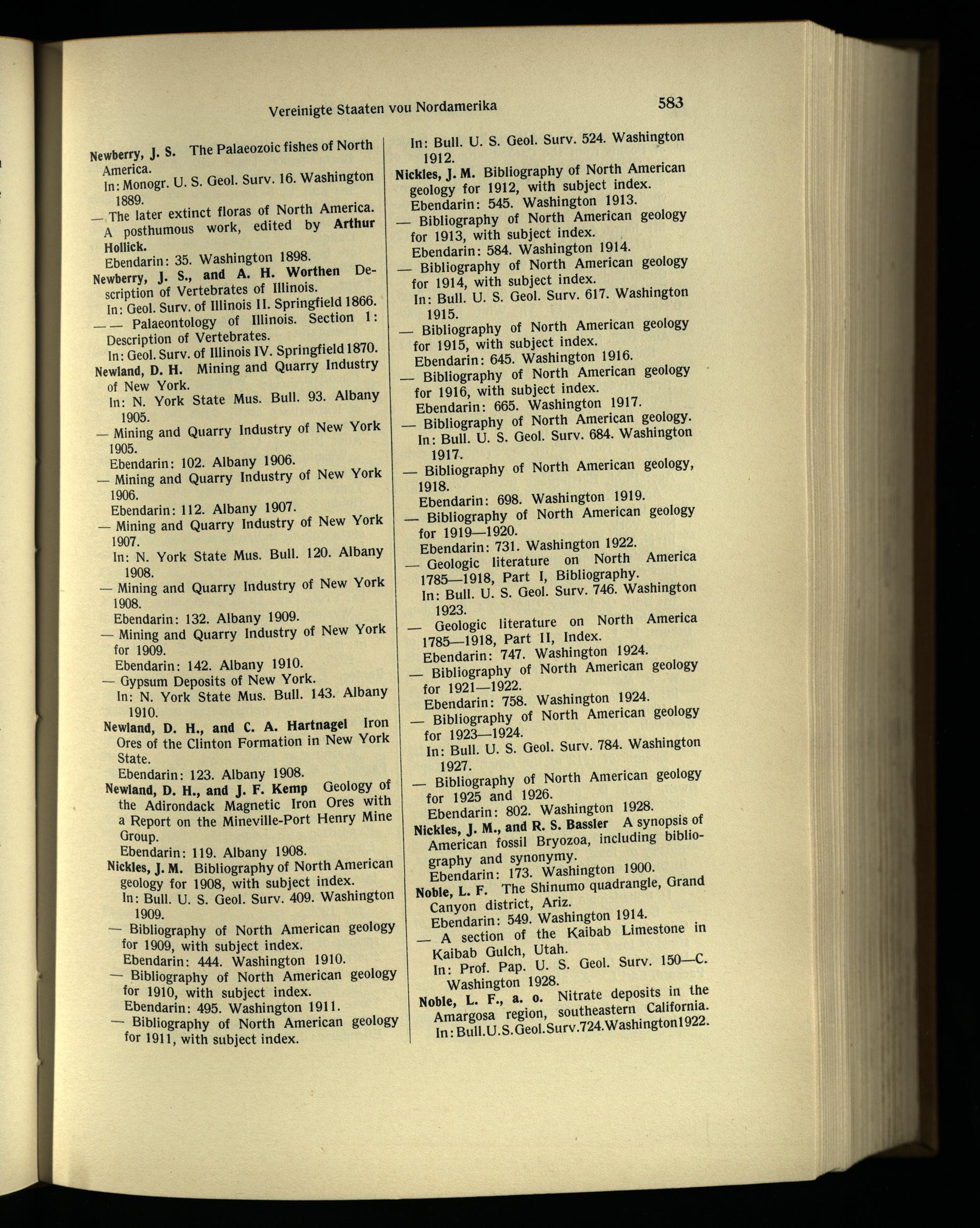 Vereinigte Staaten vou Nordamerika 583

Newberry, J. S. The Palaeozoic fishes of North America.
In: Monogr. U. S. Geol. Surv. 16. Washington 1889.
— The later extinct floras of North America. A posthumous work, edited by Arthur Hollick.
Ebendarin: 35. Washington 1898.
Newberry, J. S., and A. H. Worthen Description of Vertebrates of Illinois.
In: Geol. Surv. of Illinois II. Springfield 1866.
— — Palaeontology of Illinois. Section 1: Description of Vertebrates.
In: Geol. Surv. of Illinois IV. Springfield 1870.
Newland, D. H. Mining and Quarry Industry of New York.
In: N. York State Mus. Bull. 93. Albany 1905.
— Mining and Quarry Industry of New York 1905.
Ebendarin: 102. Albany 1906.
— Mining and Quarry Industry of New York 1906.
Ebendarin: 112. Albany 1907.
— Mining and Quarry Industry of New York 1907.
In: N. York State Mus. Bull. 120. Albany 1908.
— Mining and Quarry Industry of New York 1908.
Ebendarin: 132. Albany 1909.
— Mining and Quarry Industry of New York for 1909.
Ebendarin: 142. Albany 1910.
— Gypsum Deposits of New York.
In: N. York State Mus. Bull. 143. Albany 1910.
Newland, D. H., and C. A. Hartnagel Iron Ores of the Clinton Formation in New York State.
Ebendarin: 123. Albany 1908.
Newland, D. H., and J. F. Kemp Geology of the Adirondack Magnetic Iron Ores with a Report on the Mineville-Port Henry Mine Group.
Ebendarin: 119. Albany 1908.
Nickles, J. M. Bibliography of North American geology for 1908, with subject index.
In: Bull. U. S. Geol. Surv. 409. Washington 1909.
— Bibliography of North American geology for 1909, with subject index.
Ebendarin: 444. Washington 1910.
— Bibliography of North American geology for 1910, with subject index.
Ebendarin: 495. Washington 1911.
— Bibliography of North American geology for 1911, with subject index.
In: Bull. U. S. Geol. Surv. 524. Washington 1912.
Nickles, J. M. Bibliography of North American geology for 1912, with subject index.
Ebendarin: 545. Washington 1913.
— Bibliography of North American geology for 1913, with subject index.
Ebendarin: 584. Washington 1914.
— Bibliography of North American geology for 1914, with subject index.
In: Bull. U. S. Geol. Surv. 617. Washington 1915.
— Bibliography of North American geology for 1915, with subject index.
Ebendarin: 645. Washington 1916.
— Bibliography of North American geology for 1916, with subject index.
Ebendarin: 665. Washington 1917.
— Bibliography of North American geology.
In: Bull. U. S. Geol. Surv. 684. Washington 1917.
— Bibliography of North American geology, 1918.
Ebendarin: 698. Washington 1919.
— Bibliography of North American geology for 1919—1920.
Ebendarin: 731. Washington 1922.
— Geologic literature on North America 1785—1918, Part I, Bibliography.
In: Bull. U. S. Geol. Surv. 746. Washington 1923.
— Geologic literature on North America 1785—1918, Part II, Index.
Ebendarin: 747. Washington 1924.
— Bibliography of North American geology for 1921—1922.
Ebendarin: 758. Washington 1924.
— Bibliography of North American geology for 1923—1924.
In: Bull. U. S. Geol. Surv. 784. Washington 1927.
— Bibliography of North American geology for 1925 and 1926.
Ebendarin: 802. Washington 1928.
Nickles, J. M., and R. S. Bassler A synopsis of American fossil Bryozoa, including bibliography and synonymy.
Ebendarin: 173. Washington 1900.
Noble, L. F. The Shinumo quadrangle, Grand Canyon district, Ariz.
Ebendarin: 549. Washington 1914.
— A section of the Kaibab Limestone in Kaibab Gulch, Utah.
In: Prof. Pap. U. S. Geol. Surv. 150—C. Washington 1928.
Noble, L. F., a. o. Nitrate deposits in the Amargosa region, southeastern California.
In: Bull.U.S.Geol.Surv.724.Washington1922.